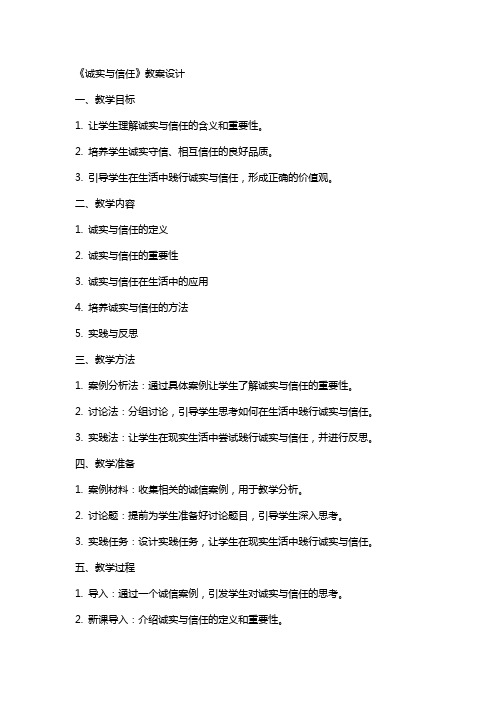 《诚实与信任》教案设计

一、教学目标

1. 让学生理解诚实与信任的含义和重要性。

2. 培养学生诚实守信、相互信任的良好品质。

3. 引导学生在生活中践行诚实与信任，形成正确的价值观。

二、教学内容

1. 诚实与信任的定义

2. 诚实与信任的重要性

3. 诚实与信任在生活中的应用

4. 培养诚实与信任的方法

5. 实践与反思

三、教学方法

1. 案例分析法：通过具体案例让学生了解诚实与信任的重要性。

2. 讨论法：分组讨论，引导学生思考如何在生活中践行诚实与信任。

3. 实践法：让学生在现实生活中尝试践行诚实与信任，并进行反思。

四、教学准备

1. 案例材料：收集相关的诚信案例，用于教学分析。

2. 讨论题：提前为学生准备好讨论题目，引导学生深入思考。

3. 实践任务：设计实践任务，让学生在现实生活中践行诚实与信任。

五、教学过程

1. 导入：通过一个诚信案例，引发学生对诚实与信任的思考。

2. 新课导入：介绍诚实与信任的定义和重要性。